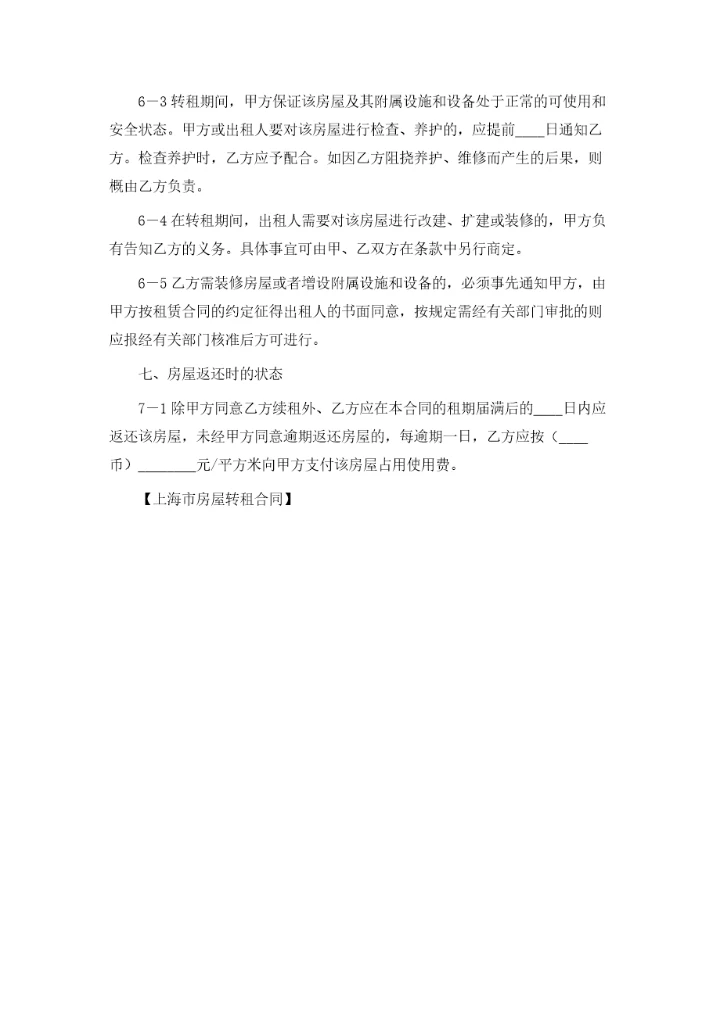 6－3 转租期间，甲方保证该房屋及其附属设施和设备处于正常的可使用和安全状态。甲方或出租人要对该房屋进行检查、养护的，应提前____日通知乙方。检查养护时，乙方应予配合。如因乙方阻挠养护、维修而产生的后果，则概由乙方负责。

6－4 在转租期间，出租人需要对该房屋进行改建、扩建或装修的，甲方负有告知乙方的义务。具体事宜可由甲、乙双方在条款中另行商定。

6－5 乙方需装修房屋或者增设附属设施和设备的，必须事先通知甲方，由甲方按租赁合同的约定征得出租人的书面同意，按规定需经有关部门审批的则应报经有关部门核准后方可进行。

七、房屋返还时的状态

7－1 除甲方同意乙方续租外、乙方应在本合同的租期届满后的____日内应返还该房屋，未经甲方同意逾期返还房屋的，每逾期一日，乙方应按（____币）________元/平方米向甲方支付该房屋占用使用费。

【上海市房屋转租合同】